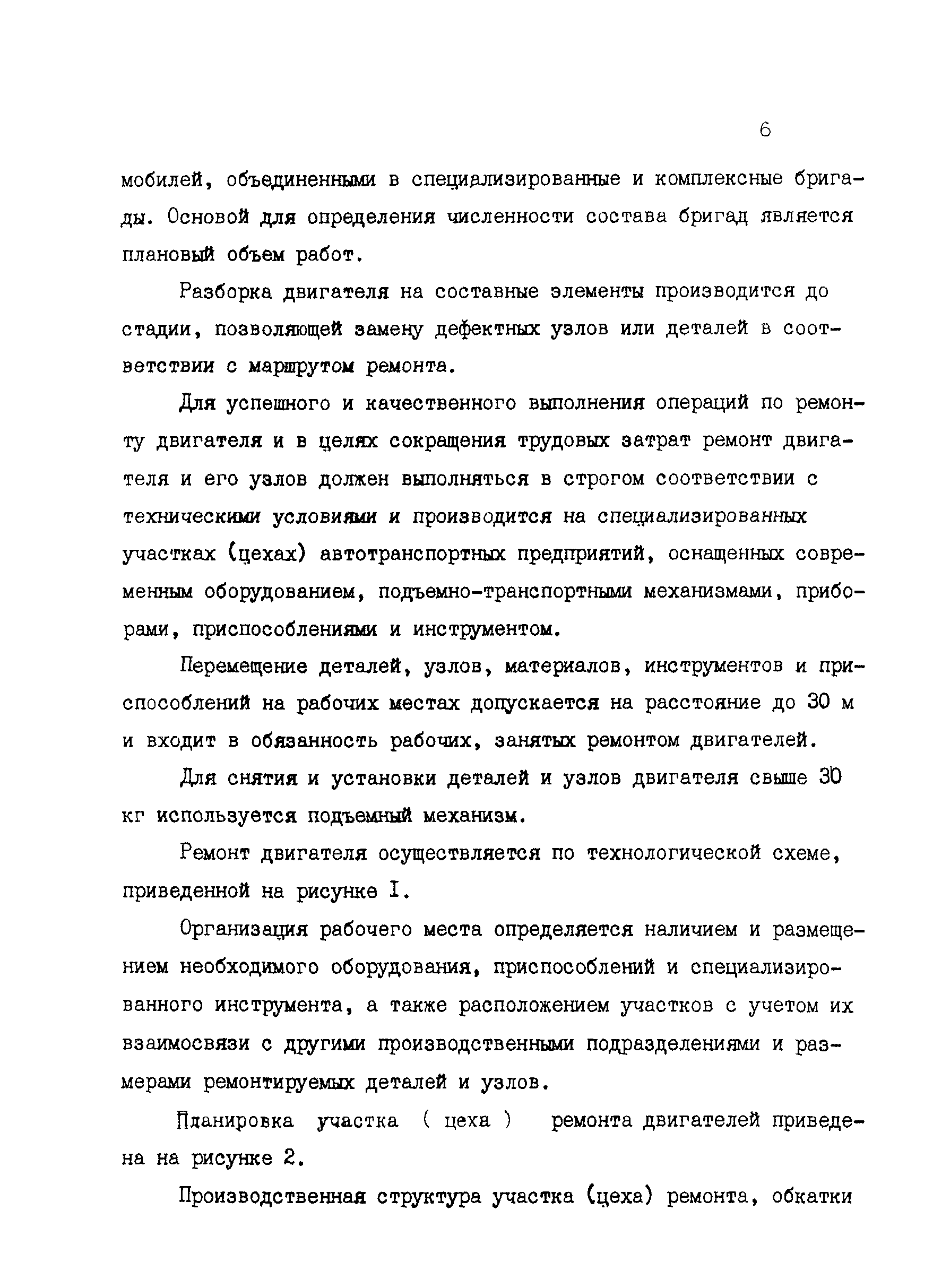 6

мобилей, объединенными в специализированные и комплексные бригады. Основой для определения численности состава бригад является плановый объем работ.

Разборка двигателя на составные элементы производится до стадии, позволяющей замену дефектных узлов или деталей в соответствии с маршрутом ремонта.

Для успешного и качественного выполнения операций по ремонту двигателя и в целях сокращения трудовых затрат ремонт двигателя и его узлов должен выполняться в строгом соответствии с техническими условиями и производится на специализированных участках (цехах) автотранспортных предприятий, оснащенных современным оборудованием, подъемно-транспортными механизмами, приборами, приспособлениями и инструментом.

Перемещение деталей, узлов, материалов, инструментов и приспособлений на рабочих местах допускается на расстояние до 30 м и входит в обязанность рабочих, занятых ремонтом двигателей.

Для снятия и установки деталей и узлов двигателя свыше 30 кг используется подъемный механизм.

Ремонт двигателя осуществляется по технологической схеме, приведенной на рисунке I.

Организация рабочего места определяется наличием и размещением необходимого оборудования, приспособлений и специализированного инструмента, а также расположением участков с учетом их взаимосвязи с другими производственными подразделениями и размерами ремонтируемых деталей и узлов.

Планировка участка ( цеха ) ремонта двигателей приведена на рисунке 2.

Производственная структура участка (цеха) ремонта, обкатки